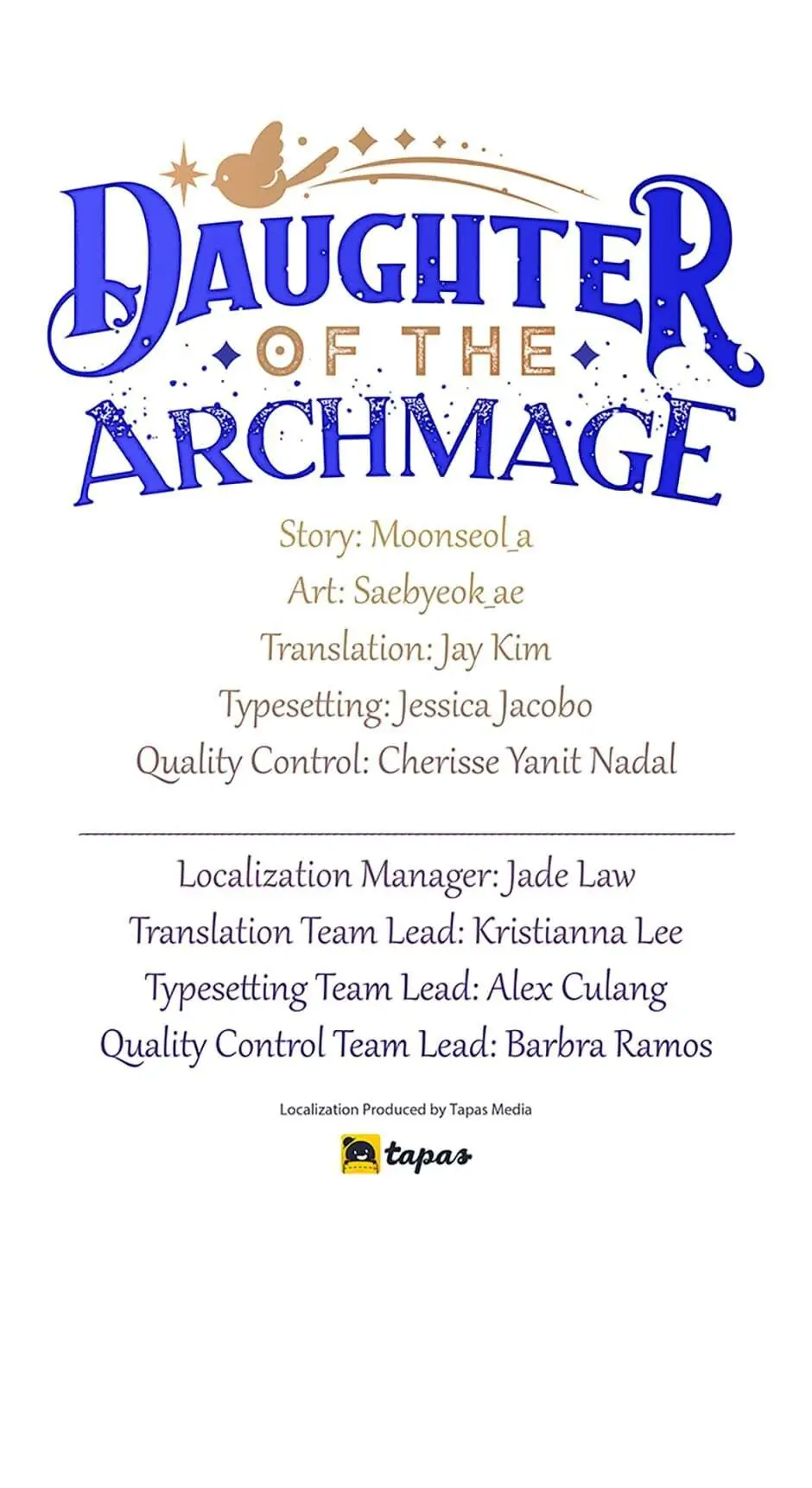 DAUGHTER OF THE ARCHMAGE

Story: Moonseol_a
Art: Saebyeok_ae
Translation: Jay Kim
Typesetting: Jessica Jacobo
Quality Control: Cherisse Yanit Nadal

Localization Manager: Jade Law
Translation Team Lead: Kristianna Lee
Typesetting Team Lead: Alex Culang
Quality Control Team Lead: Barbra Ramos

Localization Produced by Tapas Media

tapas